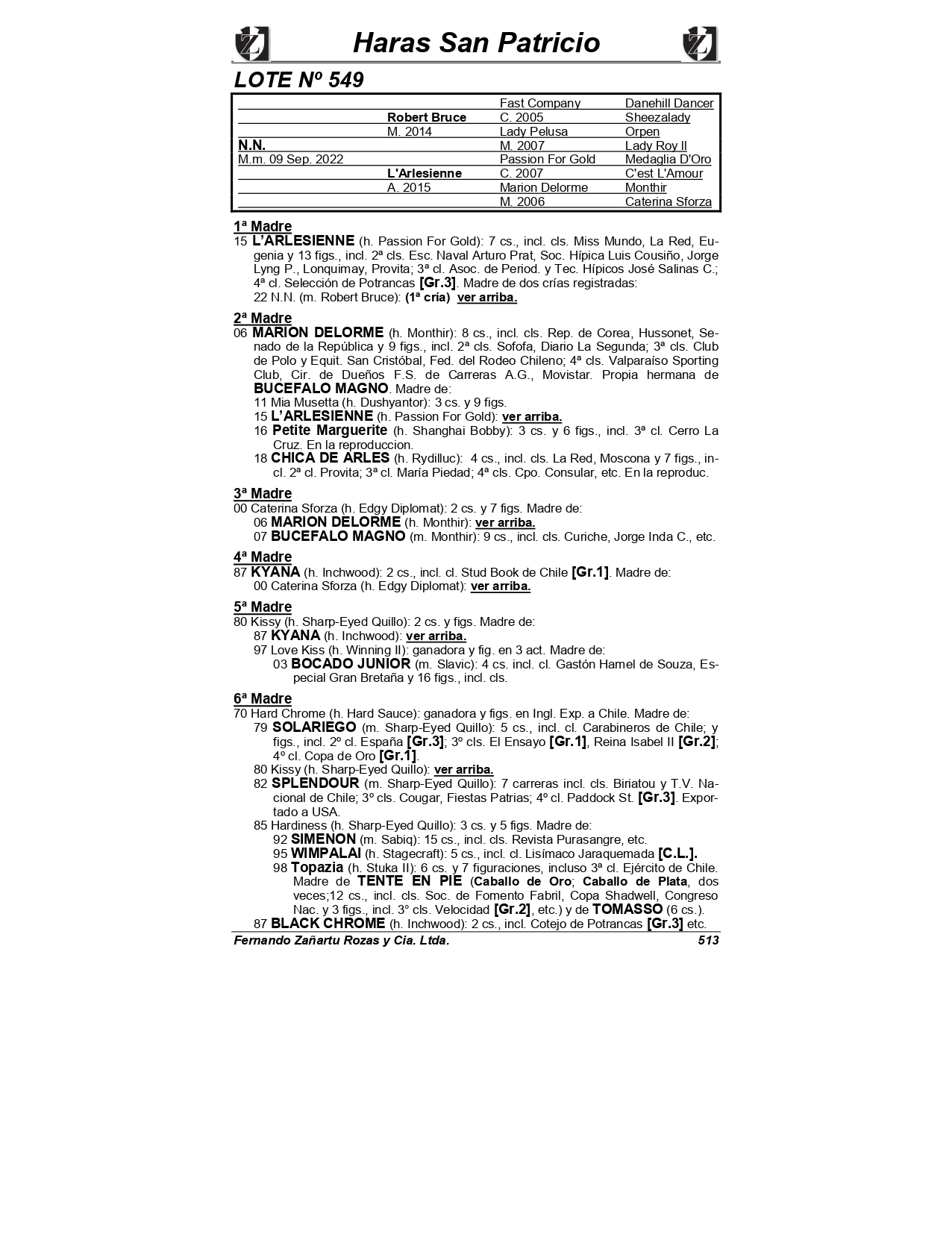 Haras San Patricio

LOTE Nº 549

| | | | |
|---|---|---|---|
| | | Fast Company | Danehill Dancer |
| | Robert Bruce | C. 2005 | Sheezalady |
| | M. 2014 | Lady Pelusa | Orpen |
| N.N. | | M. 2007 | Lady Roy II |
| M.m. 09 Sep. 2022 | | Passion For Gold | Medaglia D'Oro |
| | L'Arlesienne | C. 2007 | C'est L'Amour |
| | A. 2015 | Marion Delorme | Monthir |
| | | M. 2006 | Caterina Sforza |

1ª Madre
15 L'ARLESIENNE (h. Passion For Gold): 7 cs., incl. cls. Miss Mundo, La Red, Eugenia y 13 figs., incl. 2ª cls. Esc. Naval Arturo Prat, Soc. Hípica Luis Cousiño, Jorge Lyng P., Lonquimay, Provita; 3ª cl. Asoc. de Period. y Tec. Hípicos José Salinas C.; 4ª cl. Selección de Potrancas [Gr.3]. Madre de dos crías registradas:
22 N.N. (m. Robert Bruce): (1ª cría) ver arriba.

2ª Madre
06 MARION DELORME (h. Monthir): 8 cs., incl. cls. Rep. de Corea, Hussonet, Senado de la República y 9 figs., incl. 2ª cls. Sofofa, Diario La Segunda; 3ª cls. Club de Polo y Equit. San Cristóbal, Fed. del Rodeo Chileno; 4ª cls. Valparaíso Sporting Club, Cir. de Dueños F.S. de Carreras A.G., Movistar. Propia hermana de BUCEFALO MAGNO. Madre de:
11 Mia Musetta (h. Dushyantor): 3 cs. y 9 figs.
15 L'ARLESIENNE (h. Passion For Gold): ver arriba.
16 Petite Marguerite (h. Shanghai Bobby): 3 cs. y 6 figs., incl. 3ª cl. Cerro La Cruz. En la reproduccion.
18 CHICA DE ARLES (h. Rydilluc): 4 cs., incl. cls. La Red, Moscona y 7 figs., incl. 2ª cl. Provita; 3ª cl. María Piedad; 4ª cls. Cpo. Consular, etc. En la reproduc.

3ª Madre
00 Caterina Sforza (h. Edgy Diplomat): 2 cs. y 7 figs. Madre de:
06 MARION DELORME (h. Monthir): ver arriba.
07 BUCEFALO MAGNO (m. Monthir): 9 cs., incl. cls. Curiche, Jorge Inda C., etc.

4ª Madre
87 KYANA (h. Inchwood): 2 cs., incl. cl. Stud Book de Chile [Gr.1]. Madre de:
00 Caterina Sforza (h. Edgy Diplomat): ver arriba.

5ª Madre
80 Kissy (h. Sharp-Eyed Quillo): 2 cs. y figs. Madre de:
87 KYANA (h. Inchwood): ver arriba.
97 Love Kiss (h. Winning II): ganadora y fig. en 3 act. Madre de:
03 BOCADO JUNIOR (m. Slavic): 4 cs. incl. cl. Gastón Hamel de Souza, Especial Gran Bretaña y 16 figs., incl. cls.

6ª Madre
70 Hard Chrome (h. Hard Sauce): ganadora y figs. en Ingl. Exp. a Chile. Madre de:
79 SOLARIEGO (m. Sharp-Eyed Quillo): 5 cs., incl. cl. Carabineros de Chile; y figs., incl. 2º cl. España [Gr.3]; 3º cls. El Ensayo [Gr.1], Reina Isabel II [Gr.2]; 4º cl. Copa de Oro [Gr.1].
80 Kissy (h. Sharp-Eyed Quillo): ver arriba.
82 SPLENDOUR (m. Sharp-Eyed Quillo): 7 carreras incl. cls. Biriatou y T.V. Nacional de Chile; 3º cls. Cougar, Fiestas Patrias; 4º cl. Paddock St. [Gr.3]. Exportado a USA.
85 Hardiness (h. Sharp-Eyed Quillo): 3 cs. y 5 figs. Madre de:
92 SIMENON (m. Sabiq): 15 cs., incl. cls. Revista Purasangre, etc.
95 WIMPALAI (h. Stagecraft): 5 cs., incl. cl. Lisímaco Jaraquemada [C.L.].
98 Topazia (h. Stuka II): 6 cs. y 7 figuraciones, incluso 3ª cl. Ejército de Chile. Madre de TENTE EN PIE (Caballo de Oro; Caballo de Plata, dos veces;12 cs., incl. cls. Soc. de Fomento Fabril, Copa Shadwell, Congreso Nac. y 3 figs., incl. 3° cls. Velocidad [Gr.2], etc.) y de TOMASSO (6 cs.).
87 BLACK CHROME (h. Inchwood): 2 cs., incl. Cotejo de Potrancas [Gr.3] etc.

Fernando Zañartu Rozas y Cia. Ltda. 513